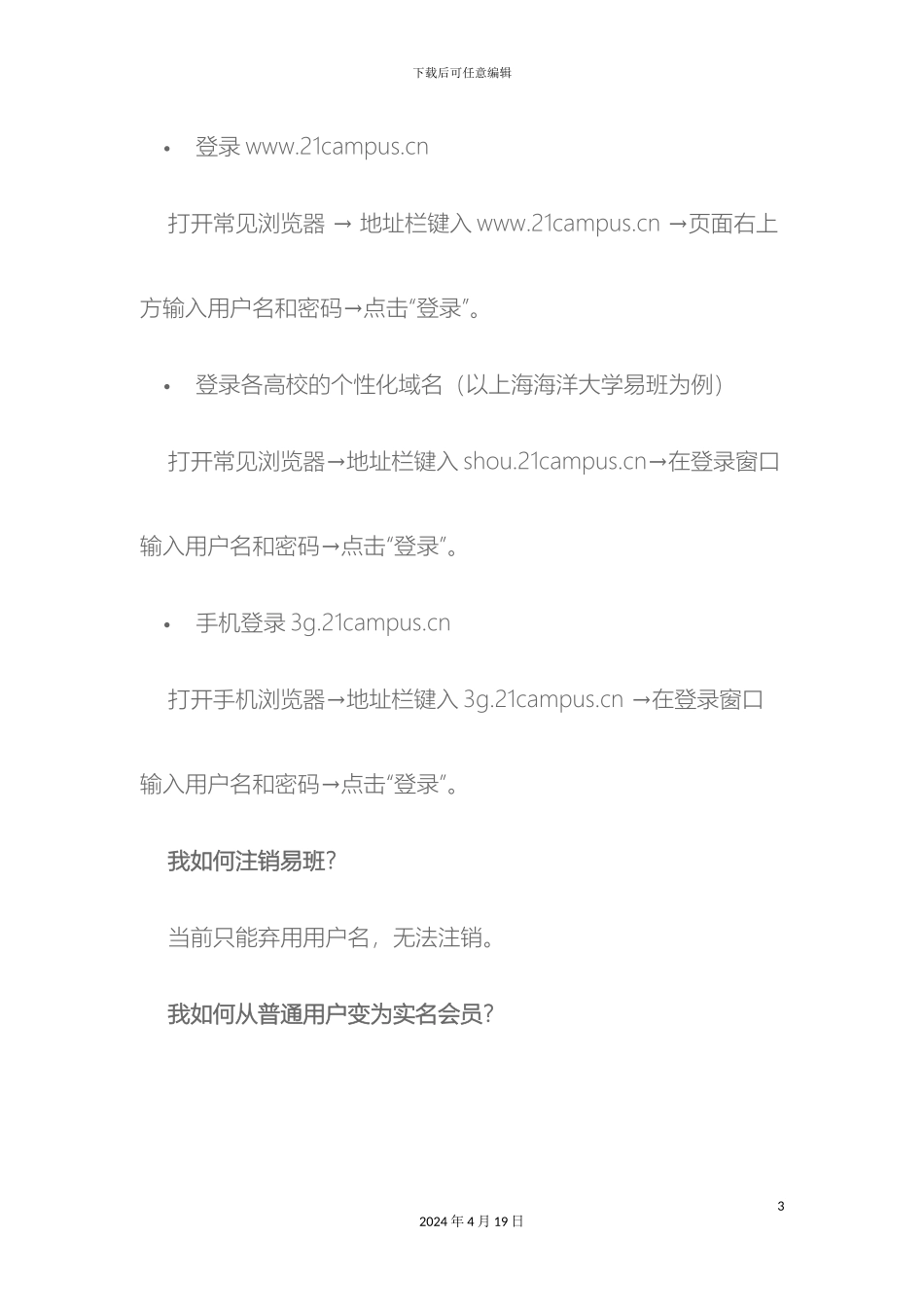 下载后可任意编辑

• 登录 www.21campus.cn

打开常见浏览器 → 地址栏键入 www.21campus.cn →页面右上方输入用户名和密码→点击“登录”。

• 登录各高校的个性化域名（以上海海洋大学易班为例）

打开常见浏览器→地址栏键入 shou.21campus.cn→在登录窗口输入用户名和密码→点击“登录”。

• 手机登录 3g.21campus.cn

打开手机浏览器→地址栏键入 3g.21campus.cn →在登录窗口输入用户名和密码→点击“登录”。

我如何注销易班?

当前只能弃用用户名，无法注销。

我如何从普通用户变为实名会员?

3

2024 年 4 月 19 日